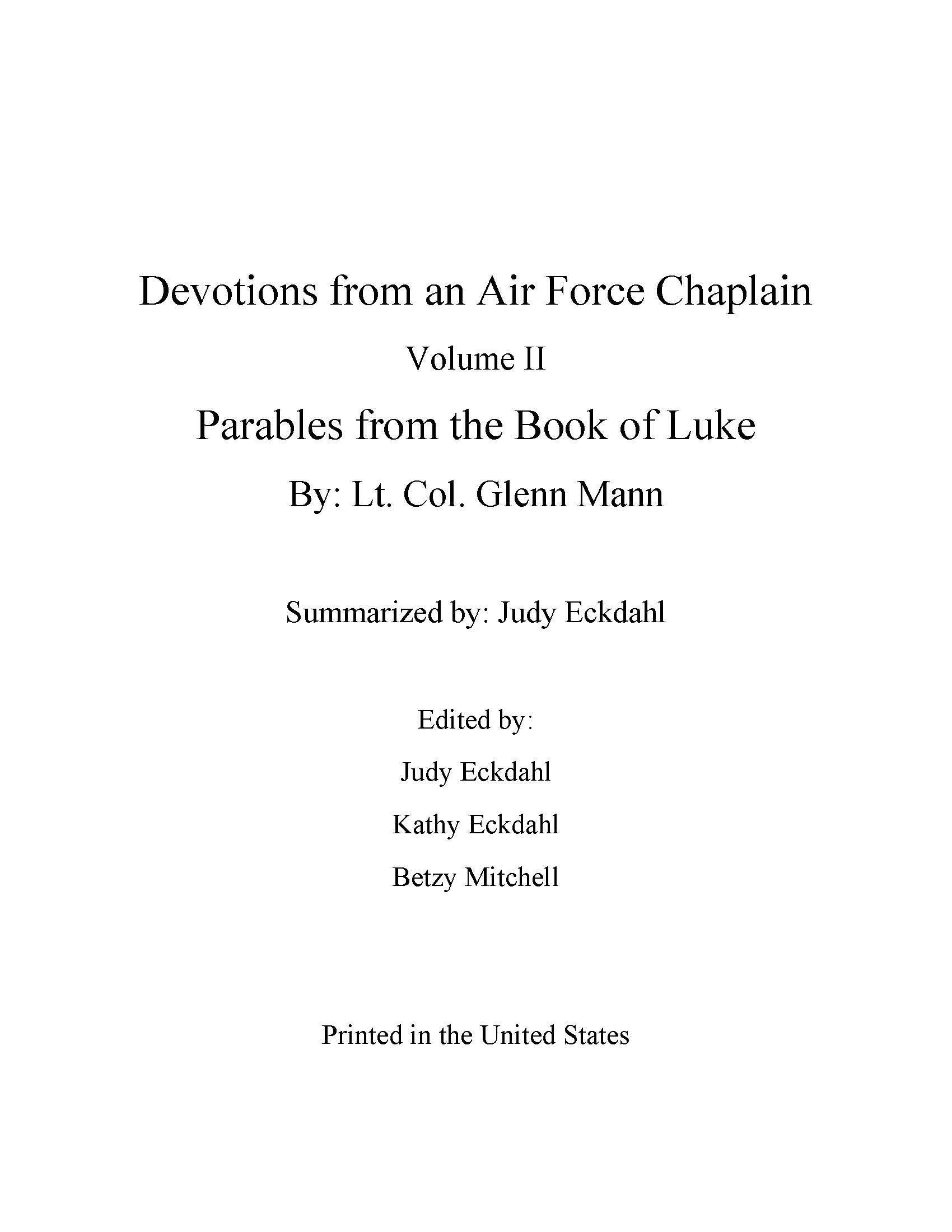 Devotions from an Air Force Chaplain

Volume II

Parables from the Book of Luke

By: Lt. Col. Glenn Mann

Summarized by: Judy Eckdahl

Edited by:

Judy Eckdahl

Kathy Eckdahl

Betzy Mitchell

Printed in the United States